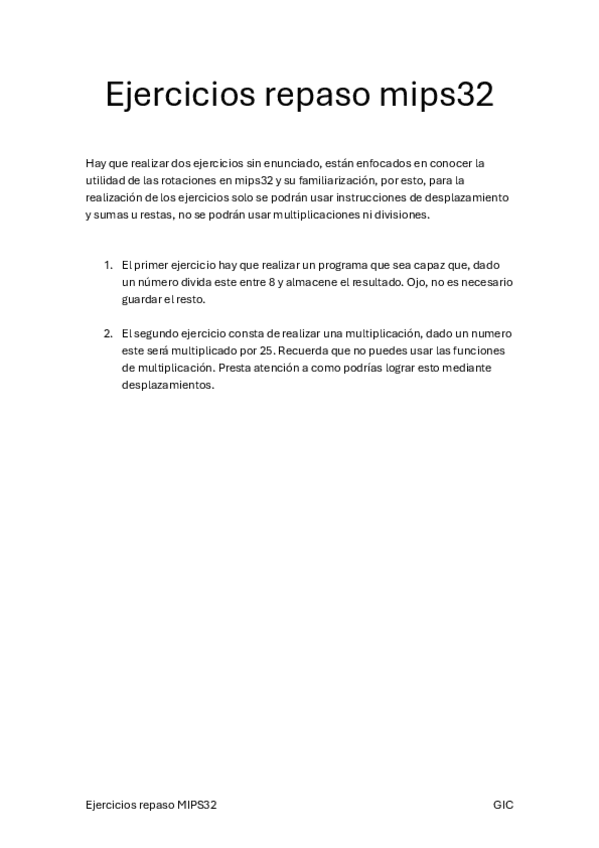 Ejercicios repaso mips32

Hay que realizar dos ejercicios sin enunciado, están enfocados en conocer la utilidad de las rotaciones en mips32 y su familiarización, por esto, para la realización de los ejercicios solo se podrán usar instrucciones de desplazamiento y sumas u restas, no se podrán usar multiplicaciones ni divisiones.

1. El primer ejercicio hay que realizar un programa que sea capaz que, dado un número divida este entre 8 y almacene el resultado. Ojo, no es necesario guardar el resto.

2. El segundo ejercicio consta de realizar una multiplicación, dado un numero este será multiplicado por 25. Recuerda que no puedes usar las funciones de multiplicación. Presta atención a como podrías lograr esto mediante desplazamientos.

Ejercicios repaso MIPS32

GIC